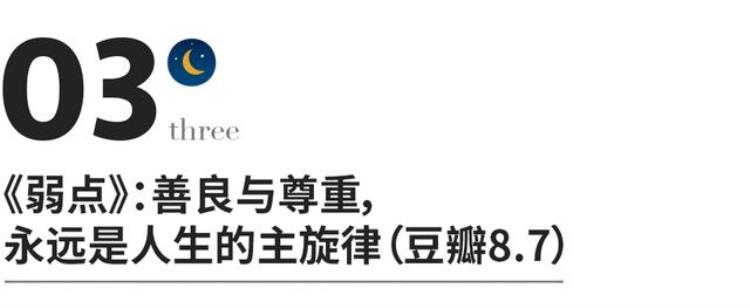 03
three

《弱点》:善良与尊重,
永远是人生的主旋律(豆瓣8.7)